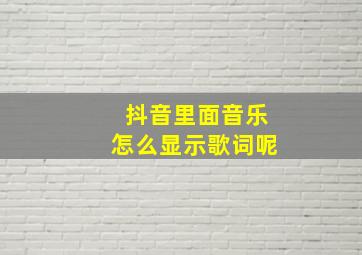 抖音里面音乐
怎么显示歌词呢